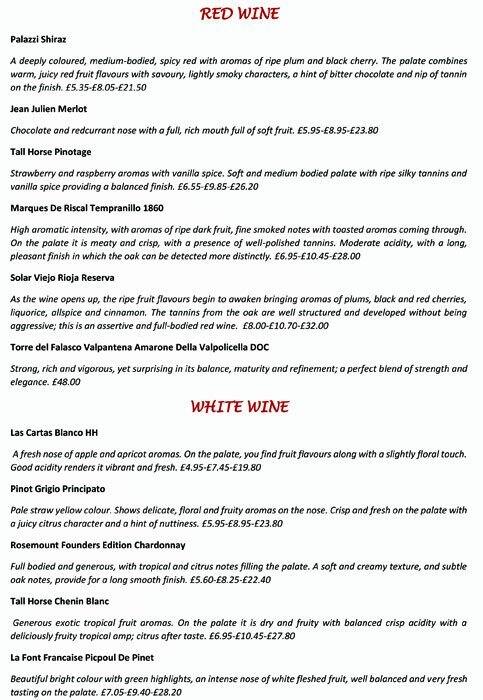 RED WINE

Palazzi Shiraz

A deeply coloured, medium-bodied, spicy red with aromas of ripe plum and black cherry. The palate combines warm, juicy red fruit flavours with savoury, lightly smoky characters, a hint of bitter chocolate and nip of tannin on the finish. £5.35-£8.05-£21.50

Jean Julien Merlot

Chocolate and redcurrant nose with a full, rich mouth full of soft fruit. £5.95-£8.95-£23.80

Tall Horse Pinotage

Strawberry and raspberry aromas with vanilla spice. Soft and medium bodied palate with ripe silky tannins and vanilla spice providing a balanced finish. £6.55-£9.85-£26.20

Marques De Riscal Tempranillo 1860

High aromatic intensity, with aromas of ripe dark fruit, fine smoked notes with toasted aromas coming through. On the palate it is meaty and crisp, with a presence of well-polished tannins. Moderate acidity, with a long, pleasant finish in which the oak can be detected more distinctly. £6.95-£10.45-£28.00

Solar Viejo Rioja Reserva

As the wine opens up, the ripe fruit flavours begin to awaken bringing aromas of plums, black and red cherries, liquorice, allspice and cinnamon. The tannins from the oak are well structured and developed without being aggressive; this is an assertive and full-bodied red wine. £8.00-£10.70-£32.00

Torre del Falasco Valpantena Amarone Della Valpolicella DOC

Strong, rich and vigorous, yet surprising in its balance, maturity and refinement; a perfect blend of strength and elegance. £48.00

WHITE WINE

Las Cartas Blanco HH

A fresh nose of apple and apricot aromas. On the palate, you find fruit flavours along with a slightly floral touch. Good acidity renders it vibrant and fresh. £4.95-£7.45-£19.80

Pinot Grigio Principato

Pale straw yellow colour. Shows delicate, floral and fruity aromas on the nose. Crisp and fresh on the palate with a juicy citrus character and a hint of nuttiness. £5.95-£8.95-£23.80

Rosemount Founders Edition Chardonnay

Full bodied and generous, with tropical and citrus notes filling the palate. A soft and creamy texture, and subtle oak notes, provide for a long smooth finish. £5.60-£8.25-£22.40

Tall Horse Chenin Blanc

Generous exotic tropical fruit aromas. On the palate it is dry and fruity with balanced crisp acidity with a deliciously fruity tropical amp; citrus after taste. £6.95-£10.45-£27.80

La Font Francaise Picpoul De Pinet

Beautiful bright colour with green highlights, an intense nose of white fleshed fruit, well balanced and very fresh tasting on the palate. £7.05-£9.40-£28.20